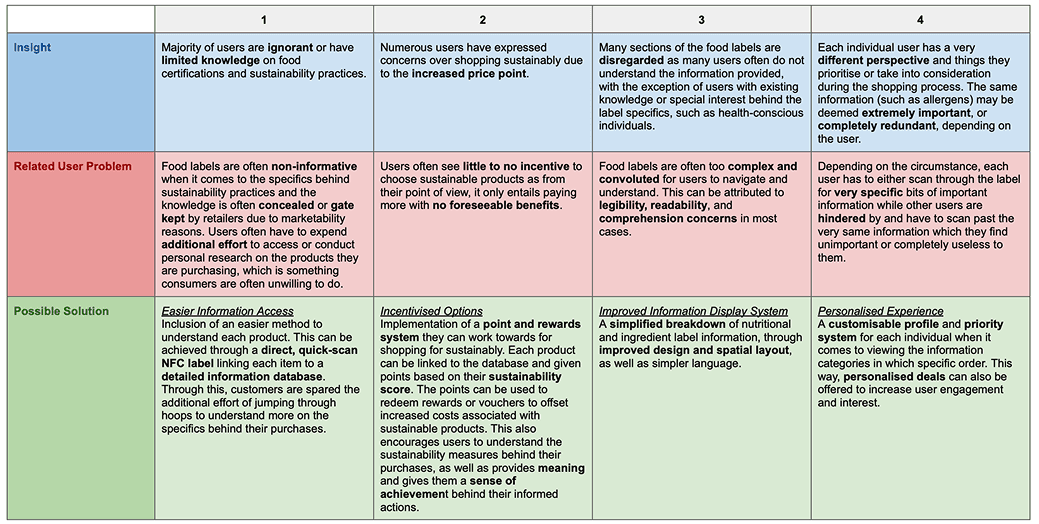 | | 1 | 2 | 3 | 4 |
|---|---|---|---|---|
| Insight | Majority of users are ignorant or have limited knowledge on food certifications and sustainability practices. | Numerous users have expressed concerns over shopping sustainably due to the increased price point. | Many sections of the food labels are disregarded as many users often do not understand the information provided, with the exception of users with existing knowledge or special interest behind the label specifics, such as health-conscious individuals. | Each individual user has a very different perspective and things they prioritise or take into consideration during the shopping process. The same information (such as allergens) may be deemed extremely important, or completely redundant, depending on the user. |
| Related User Problem | Food labels are often non-informative when it comes to the specifics behind sustainability practices and the knowledge is often concealed or gate kept by retailers due to marketability reasons. Users often have to expend additional effort to access or conduct personal research on the products they are purchasing, which is something consumers are often unwilling to do. | Users often see little to no incentive to choose sustainable products as from their point of view, it only entails paying more with no foreseeable benefits. | Food labels are often too complex and convoluted for users to navigate and understand. This can be attributed to legibility, readability, and comprehension concerns in most cases. | Depending on the circumstance, each user has to either scan through the label for very specific bits of important information while other users are hindered by and have to scan past the very same information which they find unimportant or completely useless to them. |
| Possible Solution | Easier Information Access Inclusion of an easier method to understand each product. This can be achieved through a direct, quick-scan NFC label linking each item to a detailed information database. Through this, customers are spared the additional effort of jumping through hoops to understand more on the specifics behind their purchases. | Incentivised Options Implementation of a point and rewards system they can work towards for shopping for sustainably. Each product can be linked to the database and given points based on their sustainability score. The points can be used to redeem rewards or vouchers to offset increased costs associated with sustainable products. This also encourages users to understand the sustainability measures behind their purchases, as well as provides meaning and gives them a sense of achievement behind their informed actions. | Improved Information Display System A simplified breakdown of nutritional and ingredient label information, through improved design and spatial layout, as well as simpler language. | Personalised Experience A customisable profile and priority system for each individual when it comes to viewing the information categories in which specific order. This way, personalised deals can also be offered to increase user engagement and interest. |